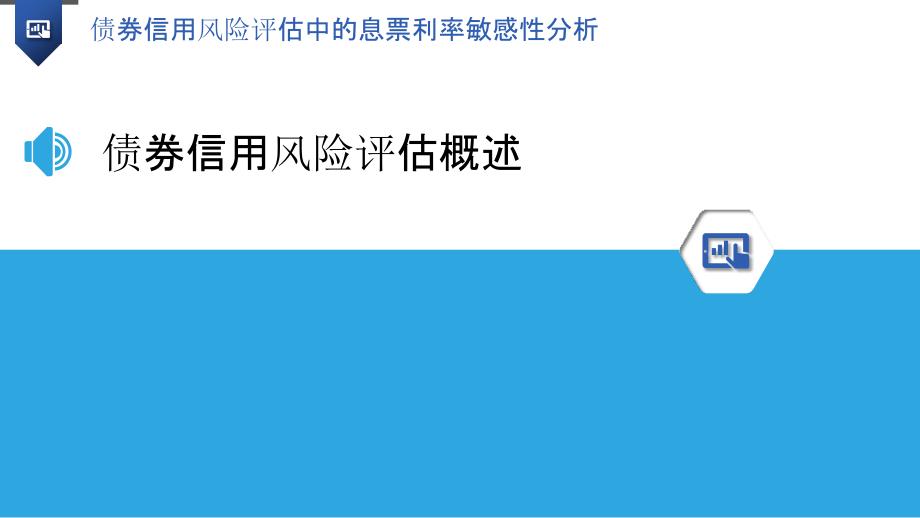 债券信用风险评估中的息票利率敏感性分析

债券信用风险评估概述